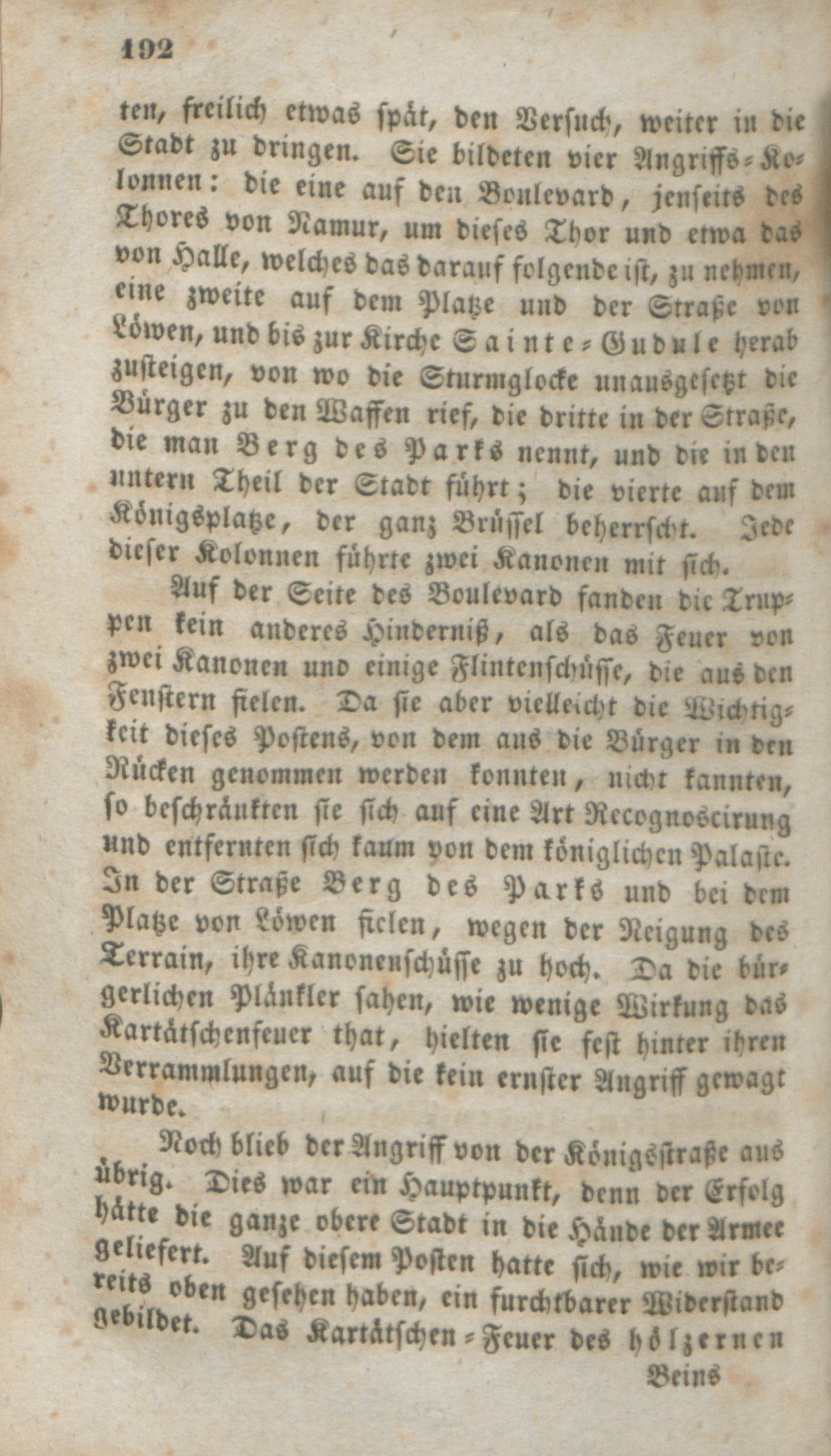 192

ten, freilich etwas spät, den Versuch, weiter in die Stadt zu dringen. Sie bildeten vier Angriffs-Kolonnen: die eine auf den Boulevard, jenseits des Thores von Namur, um dieses Thor und etwa das von Halle, welches das darauf folgende ist, zu nehmen, eine zweite auf dem Platze und der Straße von Löwen, und bis zur Kirche Sainte-Gudule herab zusteigen, von wo die Sturmglocke unausgesetzt die Bürger zu den Waffen rief, die dritte in der Straße, die man Berg des Parks nennt, und die in den untern Theil der Stadt führt; die vierte auf dem Königsplatze, der ganz Brüssel beherrscht. Jede dieser Kolonnen führte zwei Kanonen mit sich.

Auf der Seite des Boulevard fanden die Truppen kein anderes Hinderniß, als das Feuer von zwei Kanonen und einige Flintenschüsse, die aus den Fenstern fielen. Da sie aber vielleicht die Wichtigkeit dieses Postens, von dem aus die Bürger in den Rücken genommen werden konnten, nicht kannten, so beschränkten sie sich auf eine Art Recognoscirung und entfernten sich kaum von dem königlichen Palaste. In der Straße Berg des Parks und bei dem Platze von Löwen fielen, wegen der Neigung des Terrain, ihre Kanonenschüsse zu hoch. Da die bürgerlichen Plänkler sahen, wie wenige Wirkung das Kartätschenfeuer that, hielten sie fest hinter ihren Verrammlungen, auf die kein ernster Angriff gewagt wurde.

Noch blieb der Angriff von der Königsstraße aus übrig. Dies war ein Hauptpunkt, denn der Erfolg hätte die ganze obere Stadt in die Hände der Armee geliefert. Auf diesem Posten hatte sich, wie wir bereits oben gesehen haben, ein furchtbarer Widerstand gebildet. Das Kartätschen-Feuer des hölzernen

Beins